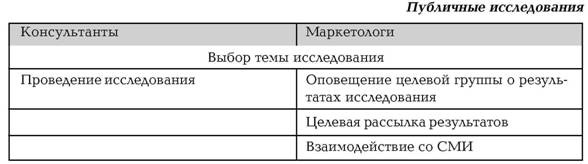 Публичные исследования

| Консультанты | Маркетологи |
|---|---|
| Выбор темы исследования | |
| Проведение исследования | Оповещение целевой группы о результатах исследования |
| | Целевая рассылка результатов |
| | Взаимодействие со СМИ |